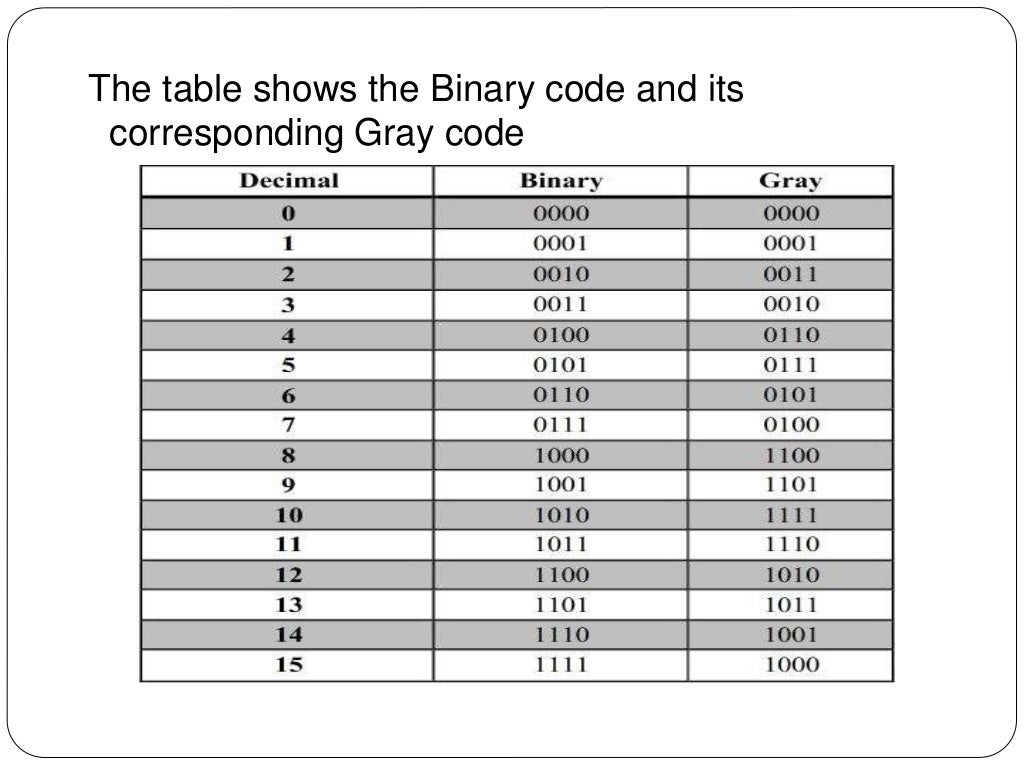 The table shows the Binary code and its corresponding Gray code

| Decimal | Binary | Gray |
|---|---|---|
| 0 | 0000 | 0000 |
| 1 | 0001 | 0001 |
| 2 | 0010 | 0011 |
| 3 | 0011 | 0010 |
| 4 | 0100 | 0110 |
| 5 | 0101 | 0111 |
| 6 | 0110 | 0101 |
| 7 | 0111 | 0100 |
| 8 | 1000 | 1100 |
| 9 | 1001 | 1101 |
| 10 | 1010 | 1111 |
| 11 | 1011 | 1110 |
| 12 | 1100 | 1010 |
| 13 | 1101 | 1011 |
| 14 | 1110 | 1001 |
| 15 | 1111 | 1000 |